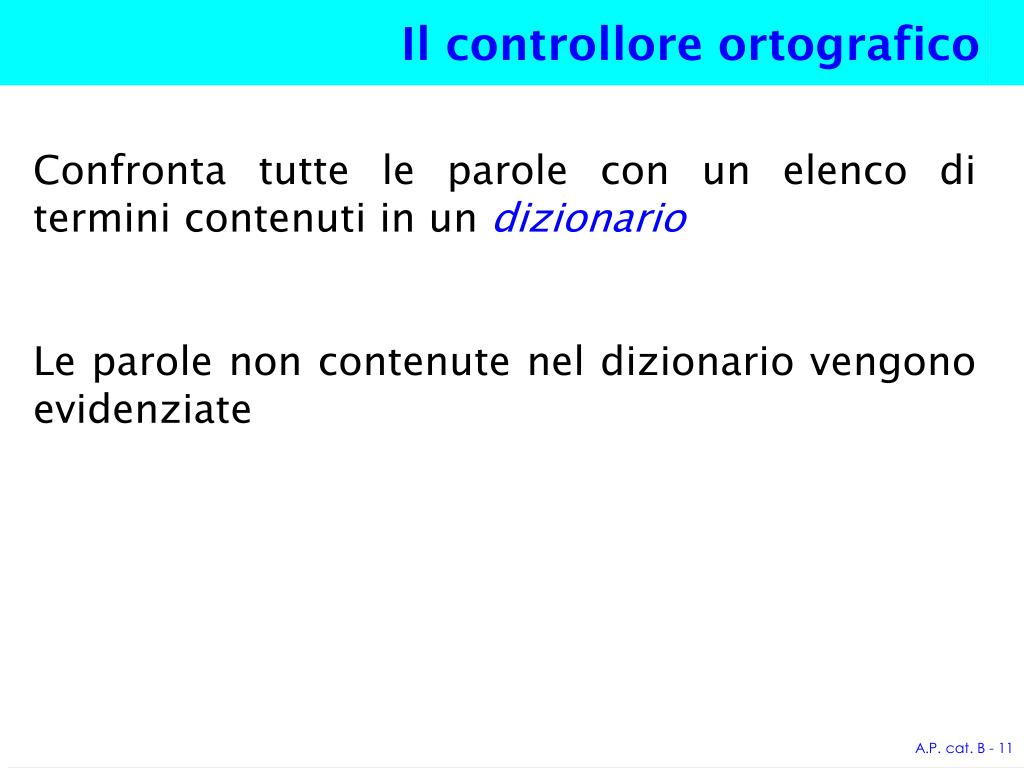 Il controllore ortografico

Confronta tutte le parole con un elenco di termini contenuti in un dizionario

Le parole non contenute nel dizionario vengono evidenziate

A.P. cat. B - 11